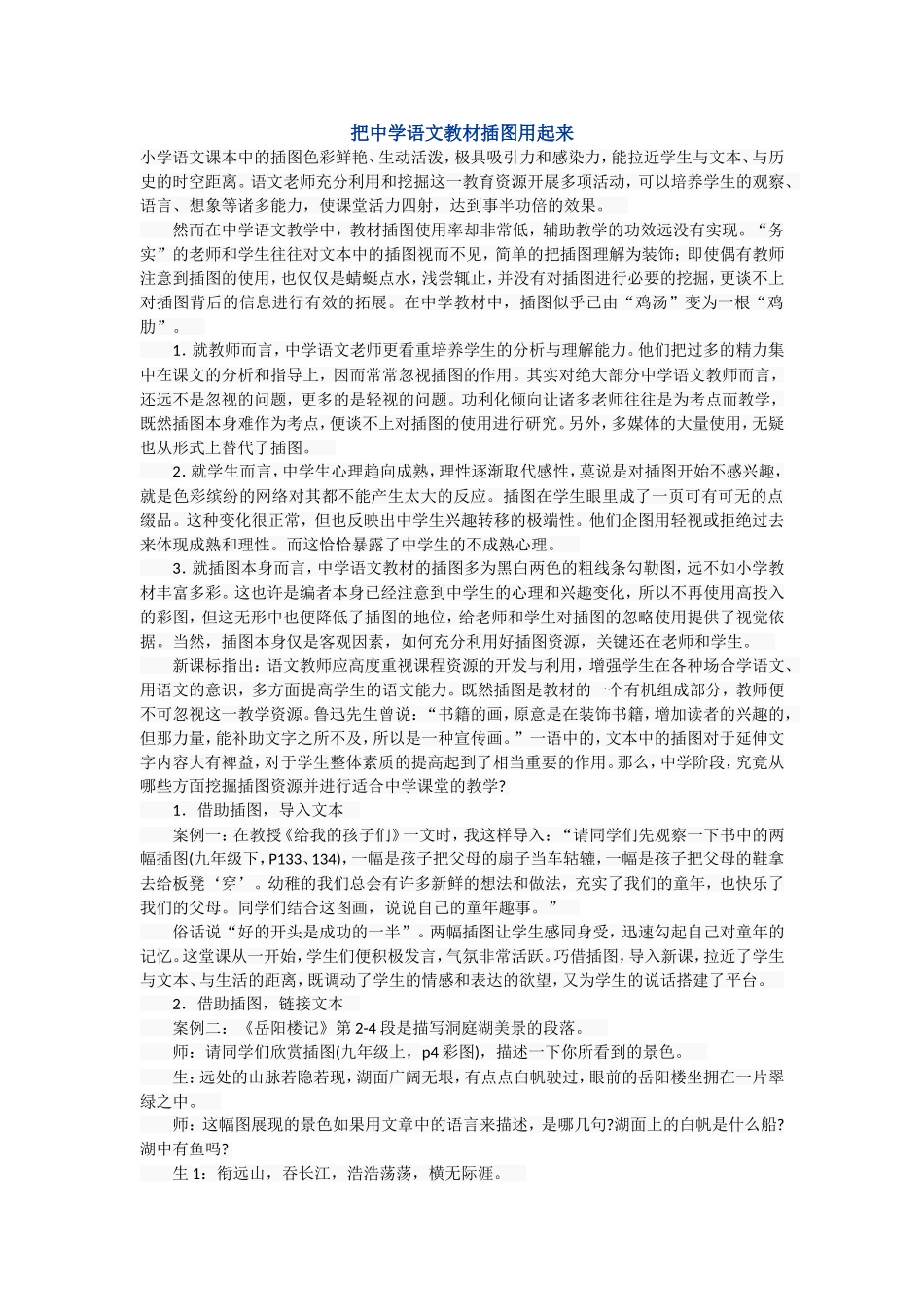 把中学语文教材插图用起来

小学语文课本中的插图色彩鲜艳、生动活泼，极具吸引力和感染力，能拉近学生与文本、与历史的时空距离。语文老师充分利用和挖掘这一教育资源开展多项活动，可以培养学生的观察、语言、想象等诸多能力，使课堂活力四射，达到事半功倍的效果。

然而在中学语文教学中，教材插图使用率却非常低，辅助教学的功效远没有实现。“务实”的老师和学生往往对文本中的插图视而不见，简单的把插图理解为装饰；即使偶有教师注意到插图的使用，也仅仅是蜻蜓点水，浅尝辄止，并没有对插图进行必要的挖掘，更谈不上对插图背后的信息进行有效的拓展。在中学教材中，插图似乎已由“鸡汤”变为一根“鸡肋”。

1. 就教师而言，中学语文老师更看重培养学生的分析与理解能力。他们把过多的精力集中在课文的分析和指导上，因而常常忽视插图的作用。其实对绝大部分中学语文教师而言，还远不是忽视的问题，更多的是轻视的问题。功利化倾向让诸多老师往往是为考点而教学，既然插图本身难作为考点，便谈不上对插图的使用进行研究。另外，多媒体的大量使用，无疑也从形式上替代了插图。

2. 就学生而言，中学生心理趋向成熟，理性逐渐取代感性，莫说是对插图开始不感兴趣，就是色彩缤纷的网络对其都不能产生太大的反应。插图在学生眼里成了一页可有可无的点缀品。这种变化很正常，但也反映出中学生兴趣转移的极端性。他们企图用轻视或拒绝过去来体现成熟和理性。而这恰恰暴露了中学生的不成熟心理。

3. 就插图本身而言，中学语文教材的插图多为黑白两色的粗线条勾勒图，远不如小学教材丰富多彩。这也许是编者本身已经注意到中学生的心理和兴趣变化，所以不再使用高投入的彩图，但这无形中也便降低了插图的地位，给老师和学生对插图的忽略使用提供了视觉依据。当然，插图本身仅是客观因素，如何充分利用好插图资源，关键还在老师和学生。

新课标指出：语文教师应高度重视课程资源的开发与利用，增强学生在各种场合学语文、用语文的意识，多方面提高学生的语文能力。既然插图是教材的一个有机组成部分，教师便不可忽视这一教学资源。鲁迅先生曾说：“书籍的画，原意是在装饰书籍，增加读者的兴趣的，但那力量，能补助文字之所不及，所以是一种宣传画。”一语中的，文本中的插图对于延伸文字内容大有裨益，对于学生整体素质的提高起到了相当重要的作用。那么，中学阶段，究竟从哪些方面挖掘插图资源并进行适合中学课堂的教学?

1. 借助插图，导入文本

案例一：在教授《给我的孩子们》一文时，我这样导入：“请同学们先观察一下书中的两幅插图(九年级下，P133、134)，一幅是孩子把父母的扇子当车轱辘，一幅是孩子把父母的鞋拿去给板凳‘穿’。幼稚的我们总会有许多新鲜的想法和做法，充实了我们的童年，也快乐了我们的父母。同学们结合这图画，说说自己的童年趣事。”

俗话说“好的开头是成功的一半”。两幅插图让学生感同身受，迅速勾起自己对童年的记忆。这堂课从一开始，学生们便积极发言，气氛非常活跃。巧借插图，导入新课，拉近了学生与文本、与生活的距离，既调动了学生的情感和表达的欲望，又为学生的说话搭建了平台。

2. 借助插图，链接文本

案例二：《岳阳楼记》第 2-4 段是描写洞庭湖美景的段落。

师：请同学们欣赏插图(九年级上，p4 彩图)，描述一下你所看到的景色。

生：远处的山脉若隐若现，湖面广阔无垠，有点点白帆驶过，眼前的岳阳楼坐拥在一片翠绿之中。

师：这幅图展现的景色如果用文章中的语言来描述，是哪几句?湖面上的白帆是什么船?湖中有鱼吗?

生 1：衔远山，吞长江，浩浩荡荡，横无际涯。